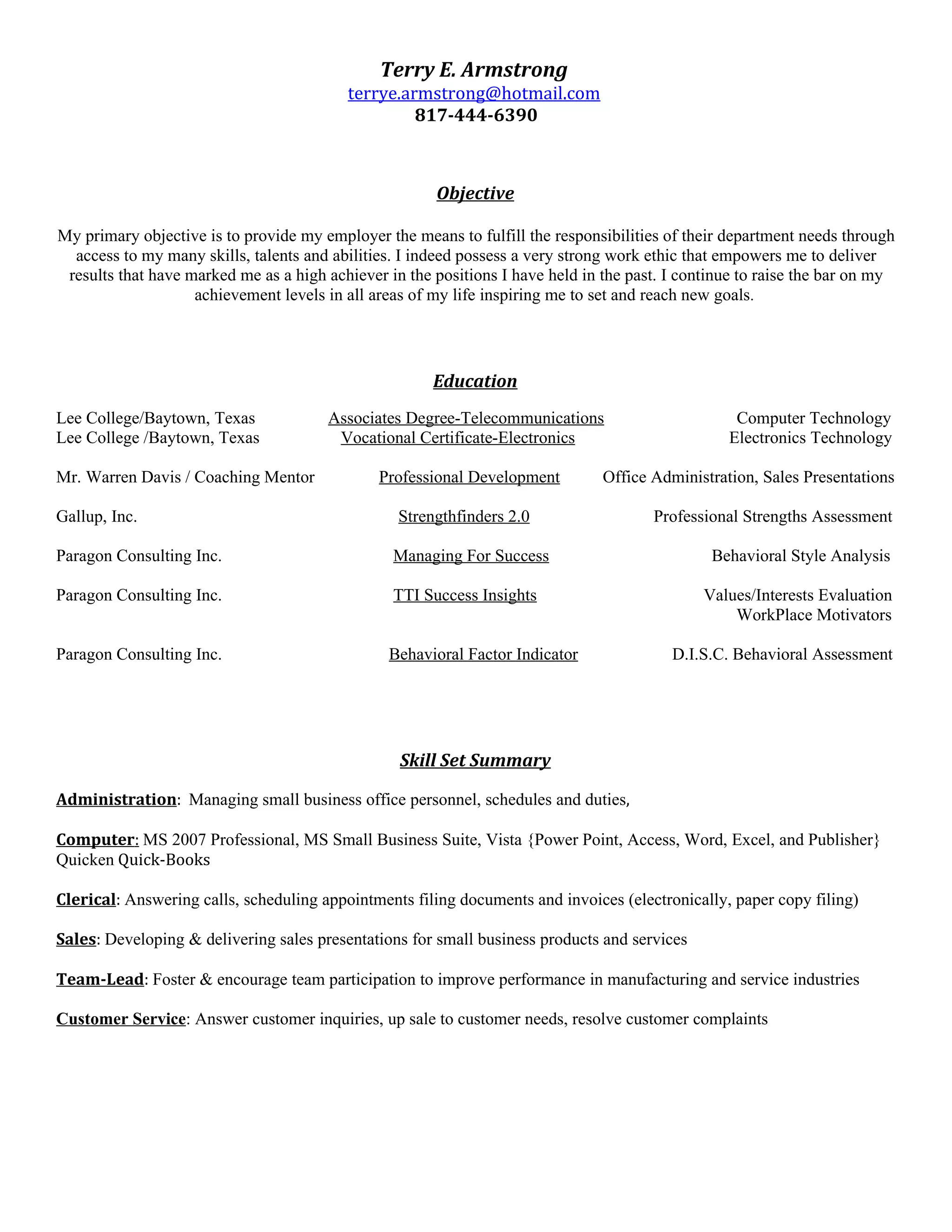 Terry E. Armstrong
terrye.armstrong@hotmail.com
817-444-6390

Objective

My primary objective is to provide my employer the means to fulfill the responsibilities of their department needs through access to my many skills, talents and abilities. I indeed possess a very strong work ethic that empowers me to deliver results that have marked me as a high achiever in the positions I have held in the past. I continue to raise the bar on my achievement levels in all areas of my life inspiring me to set and reach new goals.

Education

| | | |
|---|---|---|
| Lee College/Baytown, Texas | Associates Degree-Telecommunications | Computer Technology |
| Lee College /Baytown, Texas | Vocational Certificate-Electronics | Electronics Technology |
| Mr. Warren Davis / Coaching Mentor | Professional Development | Office Administration, Sales Presentations |
| Gallup, Inc. | Strengthfinders 2.0 | Professional Strengths Assessment |
| Paragon Consulting Inc. | Managing For Success | Behavioral Style Analysis |
| Paragon Consulting Inc. | TTI Success Insights | Values/Interests Evaluation WorkPlace Motivators |
| Paragon Consulting Inc. | Behavioral Factor Indicator | D.I.S.C. Behavioral Assessment |

Skill Set Summary

Administration: Managing small business office personnel, schedules and duties,

Computer: MS 2007 Professional, MS Small Business Suite, Vista {Power Point, Access, Word, Excel, and Publisher} Quicken Quick-Books

Clerical: Answering calls, scheduling appointments filing documents and invoices (electronically, paper copy filing)

Sales: Developing & delivering sales presentations for small business products and services

Team-Lead: Foster & encourage team participation to improve performance in manufacturing and service industries

Customer Service: Answer customer inquiries, up sale to customer needs, resolve customer complaints